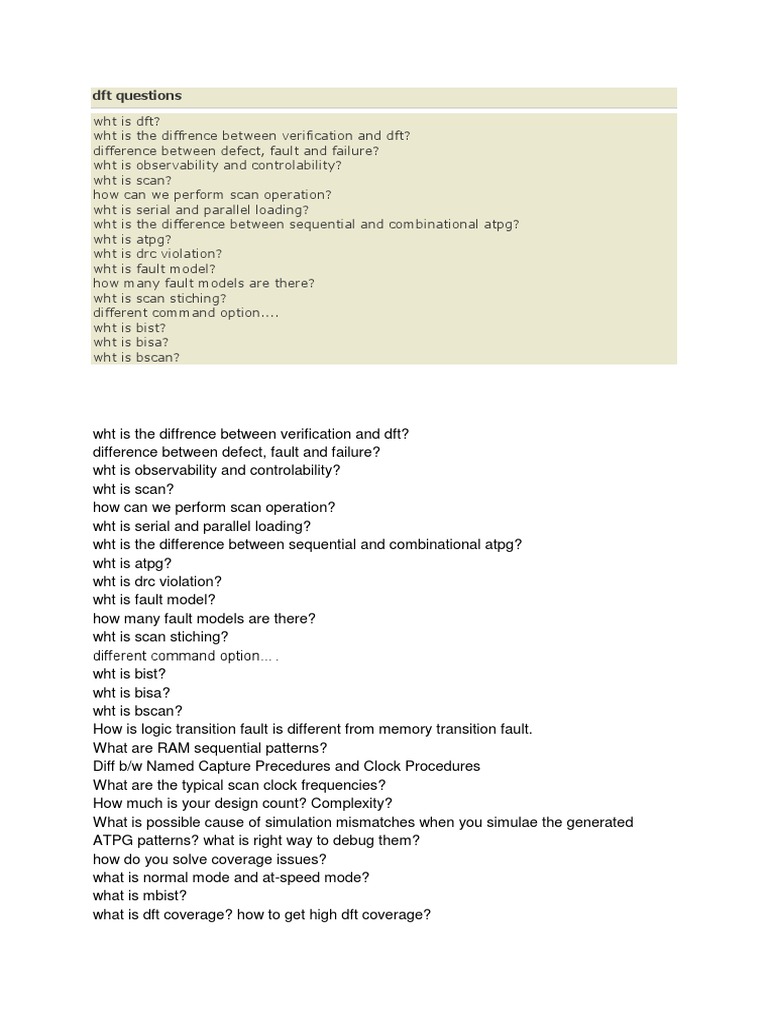 dft questions

wht is dft?
wht is the diffrence between verification and dft?
difference between defect, fault and failure?
wht is observability and controlability?
wht is scan?
how can we perform scan operation?
wht is serial and parallel loading?
wht is the difference between sequential and combinational atpg?
wht is atpg?
wht is drc violation?
wht is fault model?
how many fault models are there?
wht is scan stiching?
different command option....
wht is bist?
wht is bisa?
wht is bscan?

wht is the diffrence between verification and dft?
difference between defect, fault and failure?
wht is observability and controlability?
wht is scan?
how can we perform scan operation?
wht is serial and parallel loading?
wht is the difference between sequential and combinational atpg?
wht is atpg?
wht is drc violation?
wht is fault model?
how many fault models are there?
wht is scan stiching?
different command option... .
wht is bist?
wht is bisa?
wht is bscan?
How is logic transition fault is different from memory transition fault.
What are RAM sequential patterns?
Diff b/w Named Capture Precedures and Clock Procedures
What are the typical scan clock frequencies?
How much is your design count? Complexity?
What is possible cause of simulation mismatches when you simulae the generated ATPG patterns? what is right way to debug them?
how do you solve coverage issues?
what is normal mode and at-speed mode?
what is mbist?
what is dft coverage? how to get high dft coverage?